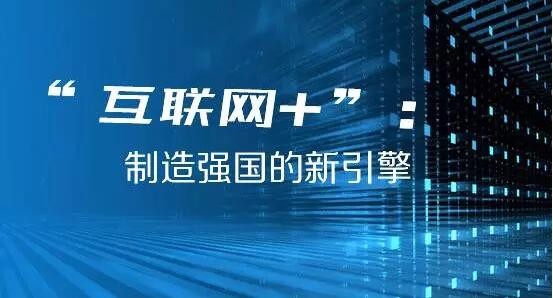 “互联网+”：

制造强国的新引擎